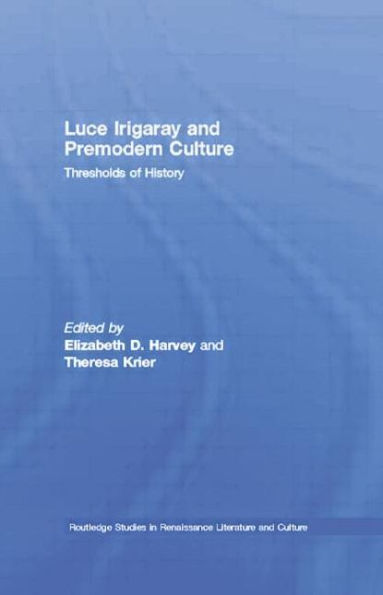 Luce Irigaray and Premodern Culture

Thresholds of History

Edited by
Elizabeth D. Harvey and
Theresa Krier

Routledge Studies in Renaissance Literature and Culture